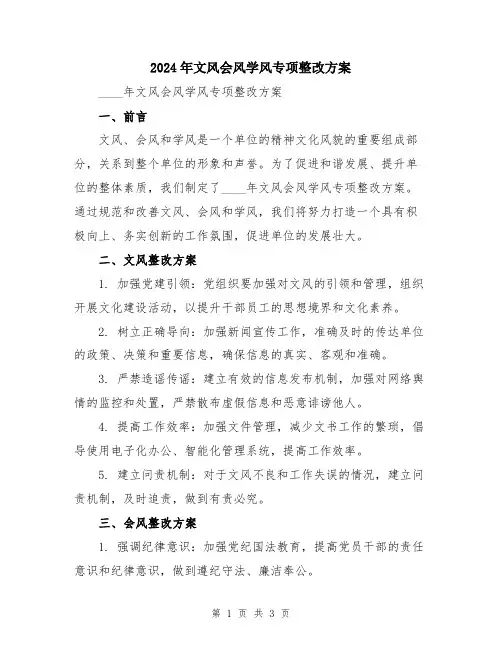 2024年文风会风学风专项整改方案

____年文风会风学风专项整改方案

一、前言

文风、会风和学风是一个单位的精神文化风貌的重要组成部分，关系到整个单位的形象和声誉。为了促进和谐发展、提升单位的整体素质，我们制定了____年文风会风学风专项整改方案。通过规范和改善文风、会风和学风，我们将努力打造一个具有积极向上、务实创新的工作氛围，促进单位的发展壮大。

二、文风整改方案

1. 加强党建引领：党组织要加强对文风的引领和管理，组织开展文化建设活动，以提升干部员工的思想境界和文化素养。

2. 树立正确导向：加强新闻宣传工作，准确及时的传达单位的政策、决策和重要信息，确保信息的真实、客观和准确。

3. 严禁造谣传谣：建立有效的信息发布机制，加强对网络舆情的监控和处置，严禁散布虚假信息和恶意诽谤他人。

4. 提高工作效率：加强文件管理，减少文书工作的繁琐，倡导使用电子化办公、智能化管理系统，提高工作效率。

5. 建立问责机制：对于文风不良和工作失误的情况，建立问责机制，及时追责，做到有责必究。

三、会风整改方案

1. 强调纪律意识：加强党纪国法教育，提高党员干部的责任意识和纪律意识，做到遵纪守法、廉洁奉公。

第 1 页 共 3 页